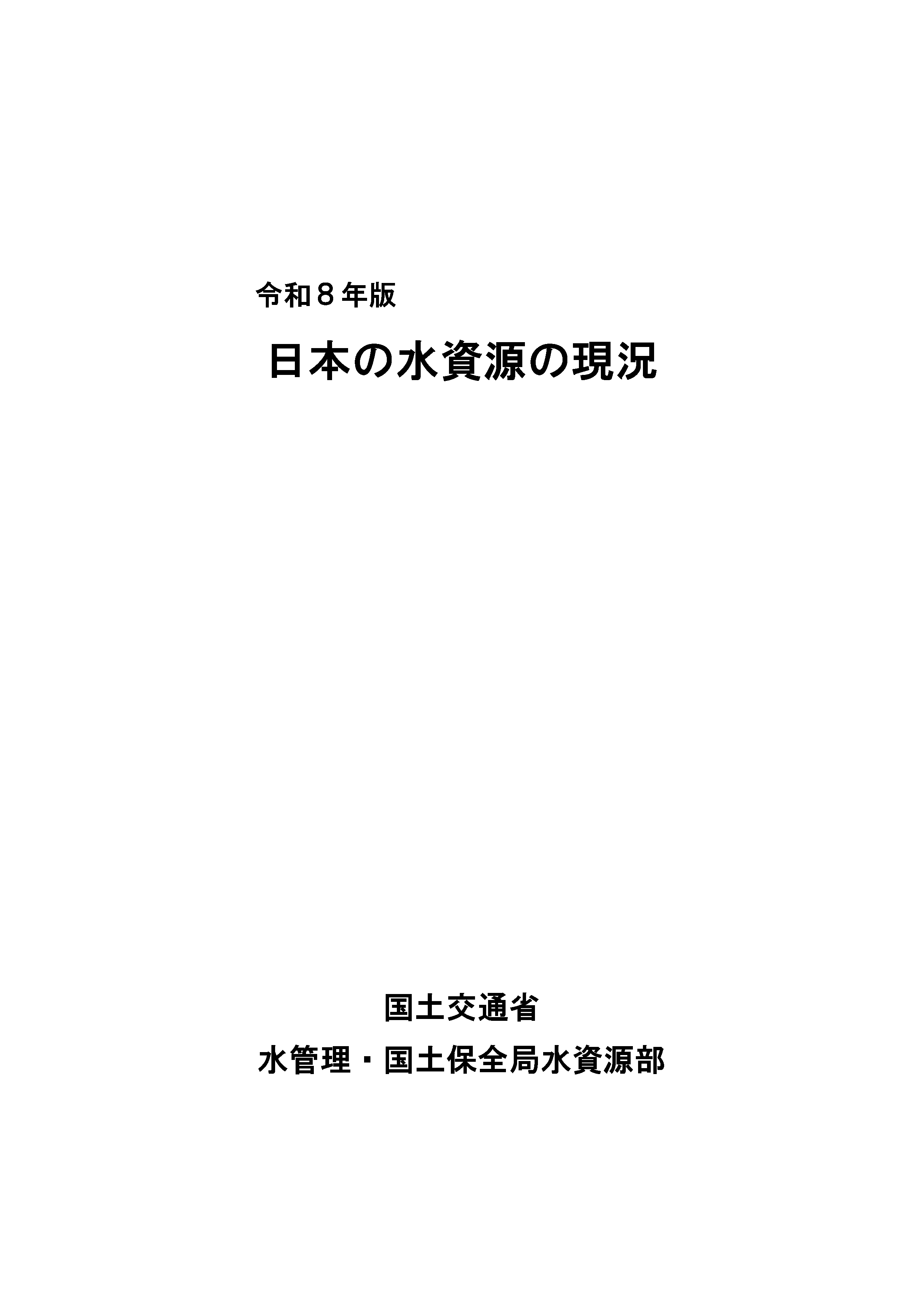 令和8年版

日本の水資源の現況

国土交通省

水管理・国土保全局水資源部